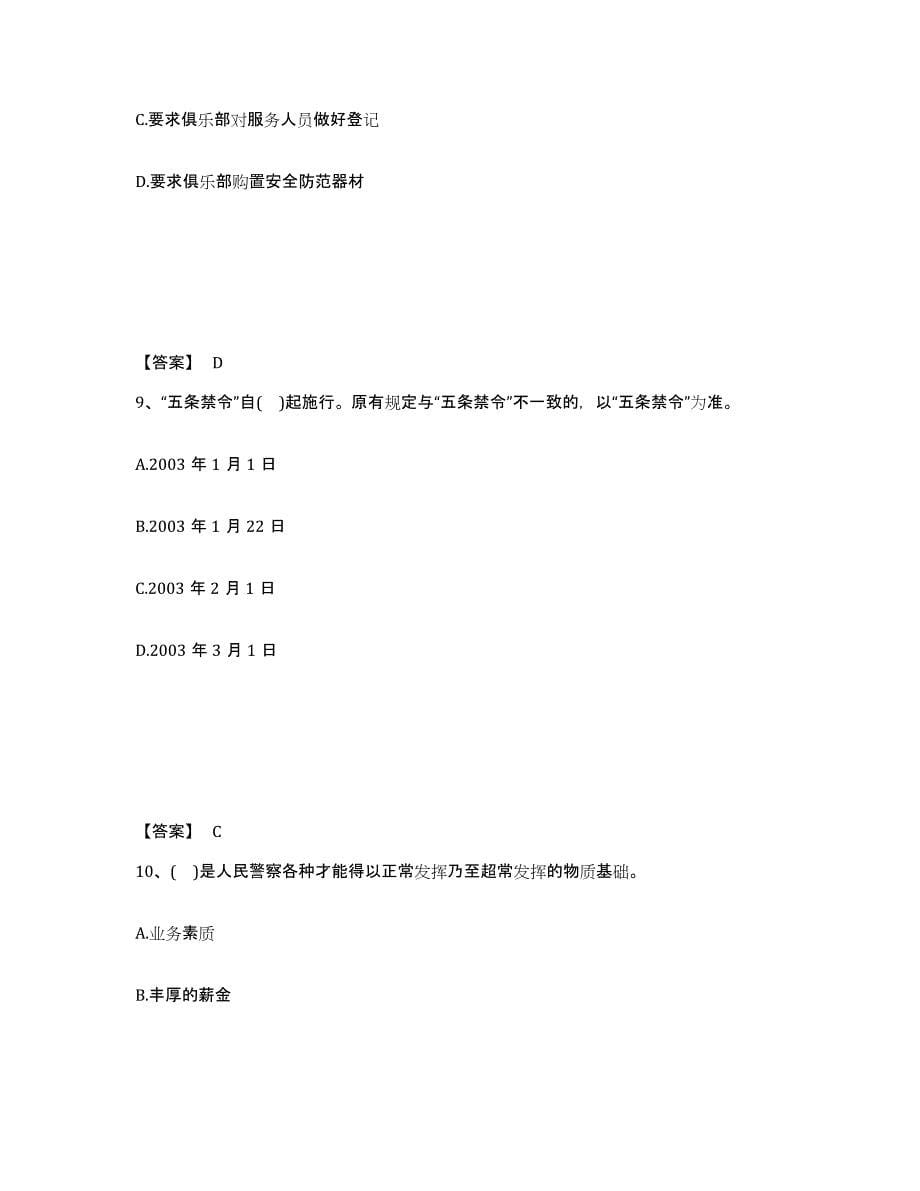 C.要求俱乐部对服务人员做好登记

D.要求俱乐部购置安全防范器材

【答案】 D

9、“五条禁令”自( )起施行。原有规定与“五条禁令”不一致的，以“五条禁令”为准。

A.2003 年 1 月 1 日

B.2003 年 1 月 22 日

C.2003 年 2 月 1 日

D.2003 年 3 月 1 日

【答案】 C

10、( )是人民警察各种才能得以正常发挥乃至超常发挥的物质基础。

A.业务素质

B.丰厚的薪金